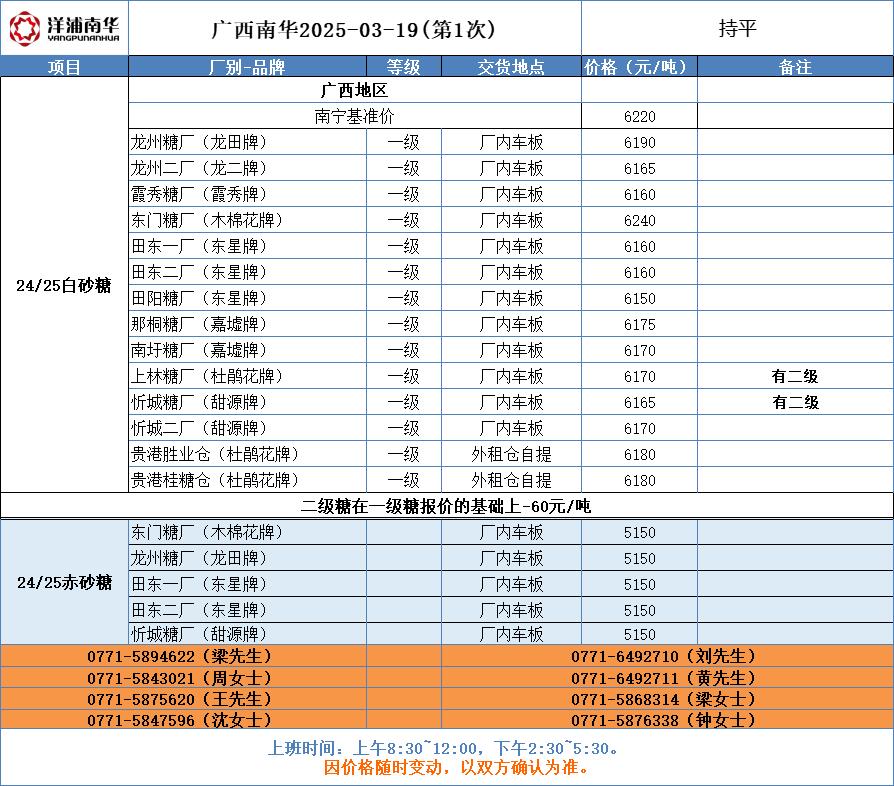 洋浦南华
YANGPUNANHUA

广西南华2025-03-19(第1次)

持平

| 项目 | 厂别-品牌 | 等级 | 交货地点 | 价格(元/吨) | 备注 |
|---|---|---|---|---|---|
| 24/25白砂糖 | 广西地区 | | | | |
| | 南宁基准价 | | | 6220 | |
| | 龙州糖厂(龙田牌) | 一级 | 厂内车板 | 6190 | |
| | 龙州二厂(龙二牌) | 一级 | 厂内车板 | 6165 | |
| | 霞秀糖厂(霞秀牌) | 一级 | 厂内车板 | 6160 | |
| | 东门糖厂(木棉花牌) | 一级 | 厂内车板 | 6240 | |
| | 田东一厂(东星牌) | 一级 | 厂内车板 | 6160 | |
| | 田东二厂(东星牌) | 一级 | 厂内车板 | 6160 | |
| | 田阳糖厂(东星牌) | 一级 | 厂内车板 | 6150 | |
| | 那桐糖厂(嘉墟牌) | 一级 | 厂内车板 | 6175 | |
| | 南圩糖厂(嘉墟牌) | 一级 | 厂内车板 | 6170 | |
| | 上林糖厂(杜鹃花牌) | 一级 | 厂内车板 | 6170 | 有二级 |
| | 忻城糖厂(甜源牌) | 一级 | 厂内车板 | 6165 | 有二级 |
| | 忻城二厂(甜源牌) | 一级 | 厂内车板 | 6170 | |
| | 贵港胜业仓(杜鹃花牌) | 一级 | 外租仓自提 | 6180 | |
| | 贵港桂糖仓(杜鹃花牌) | 一级 | 外租仓自提 | 6180 | |
| 二级糖在一级糖报价的基础上-60元/吨 | | | | | |
| 24/25赤砂糖 | 东门糖厂(木棉花牌) | | 厂内车板 | 5150 | |
| | 龙州糖厂(龙田牌) | | 厂内车板 | 5150 | |
| | 田东一厂(东星牌) | | 厂内车板 | 5150 | |
| | 田东二厂(东星牌) | | 厂内车板 | 5150 | |
| | 忻城糖厂(甜源牌) | | 厂内车板 | 5150 | |

0771-5894622(梁先生)
0771-5843021(周女士)
0771-5875620(王先生)
0771-5847596(沈女士)

0771-6492710(刘先生)
0771-6492711(黄先生)
0771-5868314(梁女士)
0771-5876338(钟女士)

上班时间:上午8:30~12:00,下午2:30~5:30。
因价格随时变动,以双方确认为准。